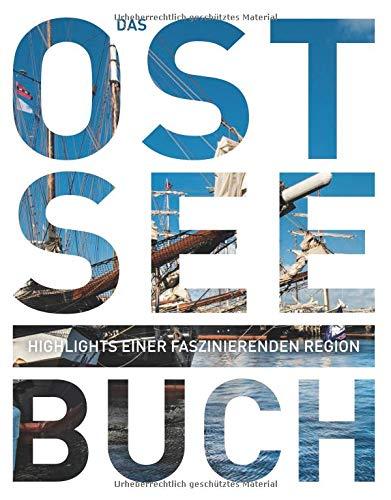 Urheberrechtlich geschütztes Material

DAS

OST

SEE

HIGHLIGHTS EINER FASZINIERENDEN REGION

BUCH

Urheberrechtlich geschütztes Material